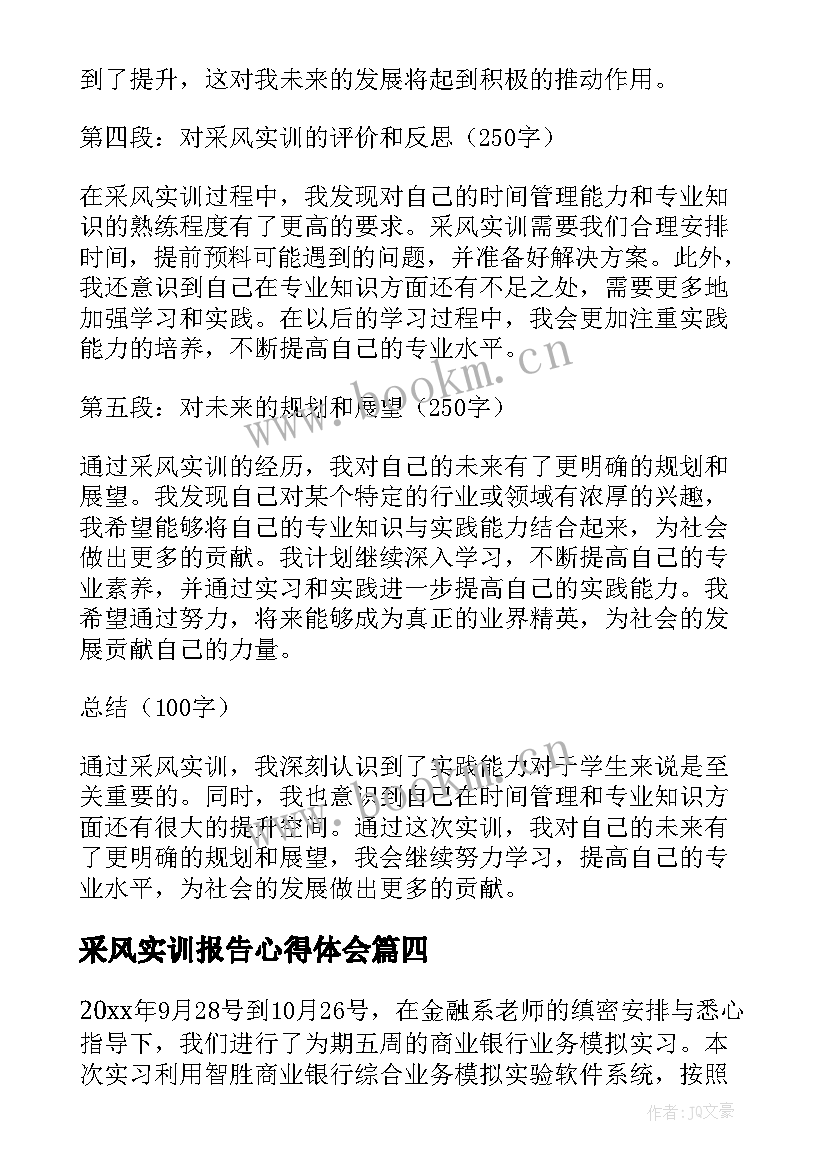 到了提升，这对我未来的发展将起到积极的推动作用。

第四段：对采风实训的评价和反思（250字）

在采风实训过程中，我发现对自己的时间管理能力和专业知识的熟练程度有了更高的要求。采风实训需要我们合理安排时间，提前预料可能遇到的问题，并准备好解决方案。此外，我还意识到自己在专业知识方面还有不足之处，需要更多地加强学习和实践。在以后的学习过程中，我会更加注重实践能力的培养，不断提高自己的专业水平。

第五段：对未来的规划和展望（250字）

通过采风实训的经历，我对自己的未来有了更明确的规划和展望。我发现自己对某个特定的行业或领域有浓厚的兴趣，我希望能够将自己的专业知识与实践能力结合起来，为社会做出更多的贡献。我计划继续深入学习，不断提高自己的专业素养，并通过实习和实践进一步提高自己的实践能力。我希望通过努力，将来能够成为真正的业界精英，为社会的发展贡献自己的力量。

总结（100字）

通过采风实训，我深刻认识到了实践能力对于学生来说是至关重要的。同时，我也意识到自己在时间管理和专业知识方面还有很大的提升空间。通过这次实训，我对自己的未来有了更明确的规划和展望，我会继续努力学习，提高自己的专业水平，为社会的发展做出更多的贡献。

采风实训报告心得体会篇四

20xx年9月28号到10月26号，在金融系老师的缜密安排与悉心指导下，我们进行了为期五周的商业银行业务模拟实习。本次实习利用智胜商业银行综合业务模拟实验软件系统，按照

www.bookm.cn

作者：JQ文豪